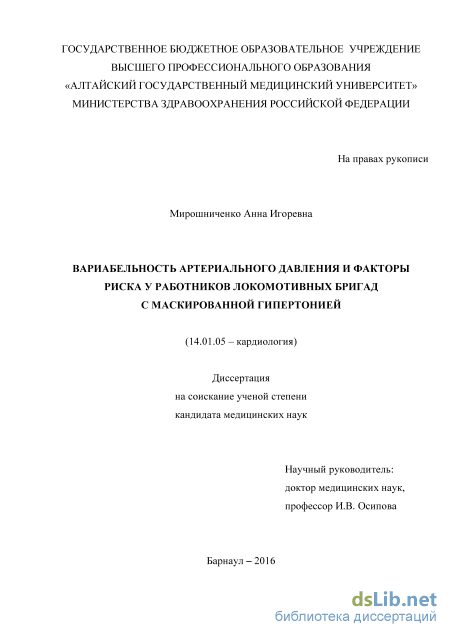 ГОСУДАРСТВЕННОЕ БЮДЖЕТНОЕ ОБРАЗОВАТЕЛЬНОЕ УЧРЕЖДЕНИЕ ВЫСШЕГО ПРОФЕССИОНАЛЬНОГО ОБРАЗОВАНИЯ «АЛТАЙСКИЙ ГОСУДАРСТВЕННЫЙ МЕДИЦИНСКИЙ УНИВЕРСИТЕТ» МИНИСТЕРСТВА ЗДРАВООХРАНЕНИЯ РОССИЙСКОЙ ФЕДЕРАЦИИ

На правах рукописи

Мирошниченко Анна Игоревна

ВАРИАБЕЛЬНОСТЬ АРТЕРИАЛЬНОГО ДАВЛЕНИЯ И ФАКТОРЫ РИСКА У РАБОТНИКОВ ЛОКОМОТИВНЫХ БРИГАД С МАСКИРОВАННОЙ ГИПЕРТОНИЕЙ

(14.01.05 – кардиология)

Диссертация
на соискание ученой степени
кандидата медицинских наук

Научный руководитель:
доктор медицинских наук,
профессор И.В. Осипова

Барнаул – 2016

dsLib.net
библиотека диссертаций